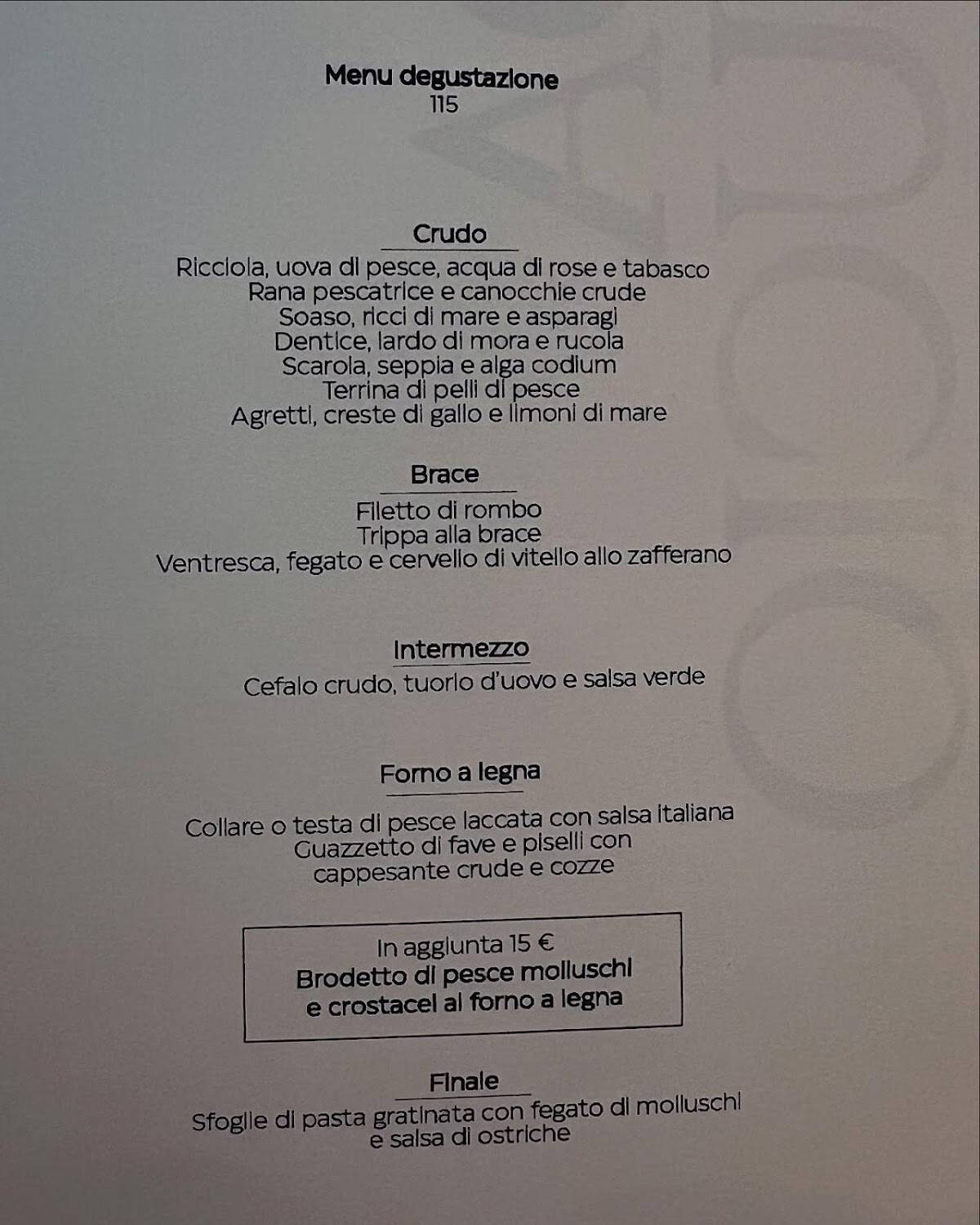 Menu degustazione
115

Crudo
Ricciola, uova di pesce, acqua di rose e tabasco
Rana pescatrice e canocchie crude
Soaso, ricci di mare e asparagi
Dentice, lardo di mora e rucola
Scarola, seppia e alga codium
Terrina di pelli di pesce
Agretti, creste di gallo e limoni di mare

Brace
Filetto di rombo
Trippa alla brace
Ventresca, fegato e cervello di vitello allo zafferano

Intermezzo
Cefalo crudo, tuorlo d'uovo e salsa verde

Forno a legna
Collare o testa di pesce laccata con salsa italiana
Guazzetto di fave e piselli con cappesante crude e cozze

In aggiunta 15 €
Brodetto di pesce molluschi e crostacei al forno a legna

Finale
Sfoglie di pasta gratinata con fegato di molluschi e salsa di ostriche